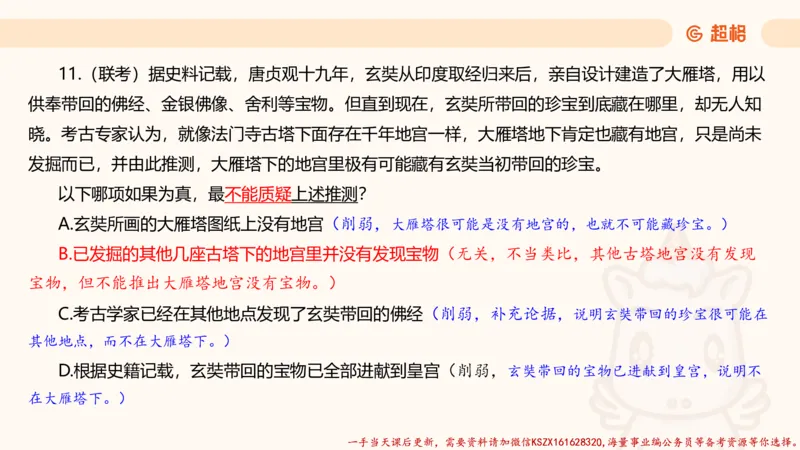 超格

11.（联考）据史料记载，唐贞观十九年，玄奘从印度取经归来后，亲自设计建造了大雁塔，用以供奉带回的佛经、金银佛像、舍利等宝物。但直到现在，玄奘所带回的珍宝到底藏在哪里，却无人知晓。考古专家认为，就像法门寺古塔下面存在千年地宫一样，大雁塔地下肯定也藏有地宫，只是尚未发掘而已，并由此推测，大雁塔下的地宫里极有可能藏有玄奘当初带回的珍宝。

以下哪项如果为真，最不能质疑上述推测？

A.玄奘所画的大雁塔图纸上没有地宫（削弱，大雁塔很可能是没有地宫的，也就不可能藏珍宝。）

B.已发掘的其他几座古塔下的地宫里并没有发现宝物（无关，不当类比，其他古塔地宫没有发现宝物，但不能推出大雁塔地宫没有宝物。）

C.考古学家已经在其他地点发现了玄奘带回的佛经（削弱，补充论据，说明玄奘带回的珍宝很可能在其他地点，而不在大雁塔下。）

D.根据史籍记载，玄奘带回的宝物已全部进献到皇宫（削弱，玄奘带回的宝物已进献到皇宫，说明不在大雁塔下。）

一手当天课后更新，需要资料请加微信KSZX161628320，海量事业编公务员等备考资源等你选择。